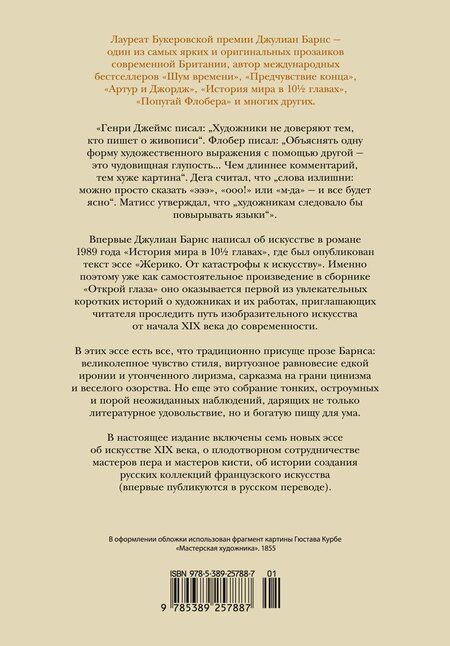 Лауреат Букеровской премии Джулиан Барнс — один из самых ярких и оригинальных прозаиков современной Британии, автор международных бестселлеров «Шум времени», «Предчувствие конца», «Артур и Джордж», «История мира в 10½ главах», «Попугай Флобера» и многих других.

«Генри Джеймс писал: „Художники не доверяют тем, кто пишет о живописи“. Флобер писал: „Объяснять одну форму художественного выражения с помощью другой — это чудовищная глупость... Чем длиннее комментарий, тем хуже картина“. Дега считал, что „слова излишни: можно просто сказать «эээ», «ооо!» или «м-да» — и все будет ясно“. Матисс утверждал, что „художникам следовало бы повырывать языки“».

Впервые Джулиан Барнс написал об искусстве в романе 1989 года «История мира в 10½ главах», где был опубликован текст эссе «Жерико. От катастрофы к искусству». Именно поэтому уже как самостоятельное произведение в сборнике «Открой глаза» оно оказывается первой из увлекательных коротких историй о художниках и их работах, приглашающих читателя проследить путь изобразительного искусства от начала XIX века до современности.

В этих эссе есть все, что традиционно присуще прозе Барнса: великолепное чувство стиля, виртуозное равновесие едкой иронии и утонченного лиризма, сарказма на грани цинизма и веселого озорства. Но еще это собрание тонких, остроумных и порой неожиданных наблюдений, дарящих не только литературное удовольствие, но и богатую пищу для ума.

В настоящее издание включены семь новых эссе об искусстве XIX века, о плодотворном сотрудничестве мастеров пера и мастеров кисти, об истории создания русских коллекций французского искусства (впервые публикуются в русском переводе).

В оформлении обложки использован фрагмент картины Гюстава Курбе «Мастерская художника». 1855

ISBN 978-5-389-25788-7 01

9 785389 257887